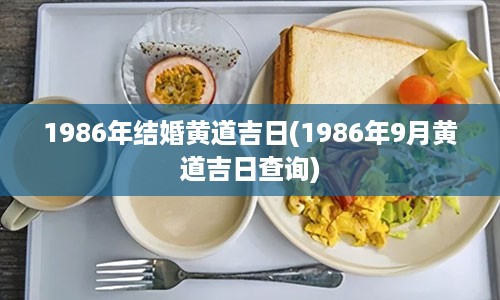 1986年结婚黄道吉日(1986年9月黄道吉日查询)